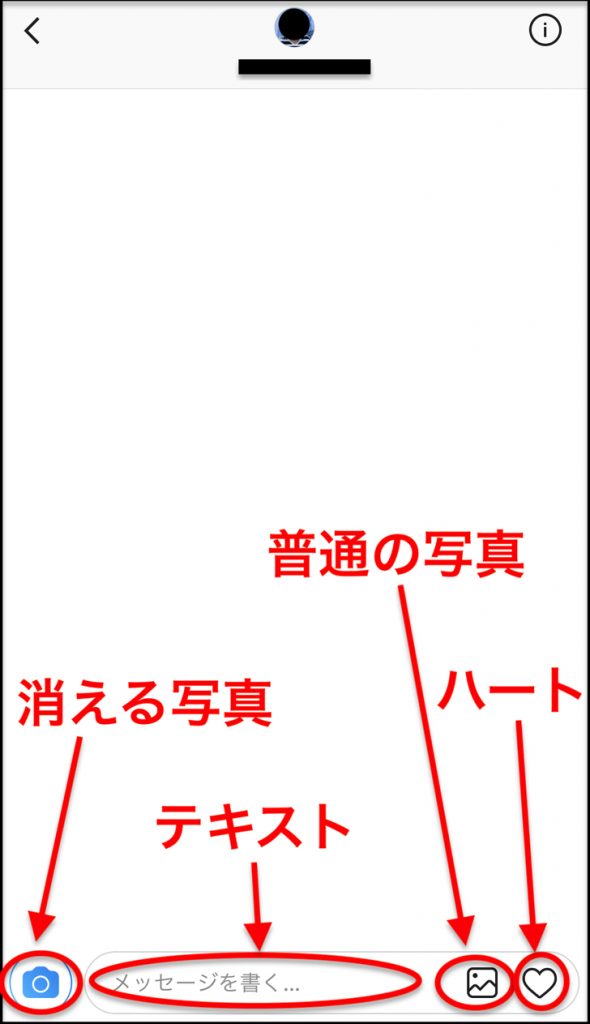 普通の写真

消える写真

ハート

テキスト

メッセージを書く...